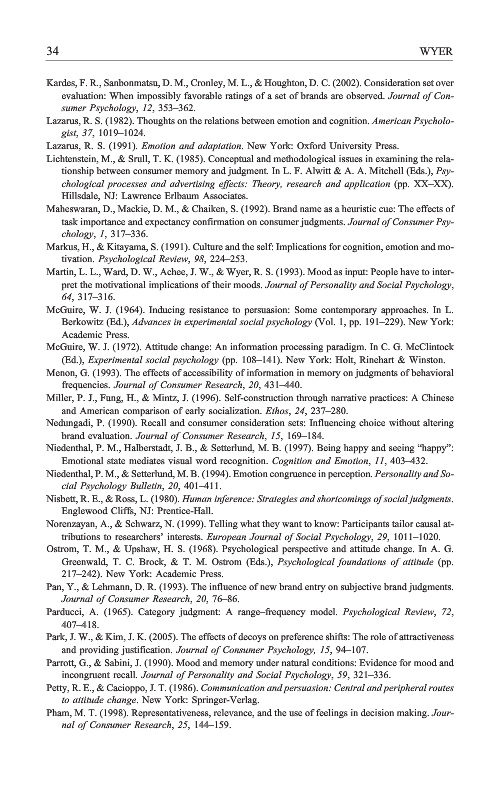 34 WYER

Kardes, F. R., Sanbonmatsu, D. M., Cronley, M. L., & Houghton, D. C. (2002). Consideration set over evaluation: When impossibly favorable ratings of a set of brands are observed. Journal of Consumer Psychology, 12, 353–362.

Lazarus, R. S. (1982). Thoughts on the relations between emotion and cognition. American Psychologist, 37, 1019–1024.

Lazarus, R. S. (1991). Emotion and adaptation. New York: Oxford University Press.

Lichtenstein, M., & Srull, T. K. (1985). Conceptual and methodological issues in examining the relationship between consumer memory and judgment. In L. F. Alwitt & A. A. Mitchell (Eds.), Psychological processes and advertising effects: Theory, research and application (pp. XX–XX). Hillsdale, NJ: Lawrence Erlbaum Associates.

Maheswaran, D., Mackie, D. M., & Chaiken, S. (1992). Brand name as a heuristic cue: The effects of task importance and expectancy confirmation on consumer judgments. Journal of Consumer Psychology, 1, 317–336.

Markus, H., & Kitayama, S. (1991). Culture and the self: Implications for cognition, emotion and motivation. Psychological Review, 98, 224–253.

Martin, L. L., Ward, D. W., Achee, J. W., & Wyer, R. S. (1993). Mood as input: People have to interpret the motivational implications of their moods. Journal of Personality and Social Psychology, 64, 317–316.

McGuire, W. J. (1964). Inducing resistance to persuasion: Some contemporary approaches. In L. Berkowitz (Ed.), Advances in experimental social psychology (Vol. 1, pp. 191–229). New York: Academic Press.

McGuire, W. J. (1972). Attitude change: An information processing paradigm. In C. G. McClintock (Ed.), Experimental social psychology (pp. 108–141). New York: Holt, Rinehart & Winston.

Menon, G. (1993). The effects of accessibility of information in memory on judgments of behavioral frequencies. Journal of Consumer Research, 20, 431–440.

Miller, P. J., Fung, H., & Mintz, J. (1996). Self-construction through narrative practices: A Chinese and American comparison of early socialization. Ethos, 24, 237–280.

Nedungadi, P. (1990). Recall and consumer consideration sets: Influencing choice without altering brand evaluation. Journal of Consumer Research, 15, 169–184.

Niedenthal, P. M., Halberstadt, J. B., & Setterlund, M. B. (1997). Being happy and seeing "happy": Emotional state mediates visual word recognition. Cognition and Emotion, 11, 403–432.

Niedenthal, P. M., & Setterlund, M. B. (1994). Emotion congruence in perception. Personality and Social Psychology Bulletin, 20, 401–411.

Nisbett, R. E., & Ross, L. (1980). Human inference: Strategies and shortcomings of social judgments. Englewood Cliffs, NJ: Prentice-Hall.

Norenzayan, A., & Schwarz, N. (1999). Telling what they want to know: Participants tailor causal attributions to researchers' interests. European Journal of Social Psychology, 29, 1011–1020.

Ostrom, T. M., & Upshaw, H. S. (1968). Psychological perspective and attitude change. In A. G. Greenwald, T. C. Brock, & T. M. Ostrom (Eds.), Psychological foundations of attitude (pp. 217–242). New York: Academic Press.

Pan, Y., & Lehmann, D. R. (1993). The influence of new brand entry on subjective brand judgments. Journal of Consumer Research, 20, 76–86.

Parducci, A. (1965). Category judgment: A range–frequency model. Psychological Review, 72, 407–418.

Park, J. W., & Kim, J. K. (2005). The effects of decoys on preference shifts: The role of attractiveness and providing justification. Journal of Consumer Psychology, 15, 94–107.

Parrott, G., & Sabini, J. (1990). Mood and memory under natural conditions: Evidence for mood and incongruent recall. Journal of Personality and Social Psychology, 59, 321–336.

Petty, R. E., & Cacioppo, J. T. (1986). Communication and persuasion: Central and peripheral routes to attitude change. New York: Springer-Verlag.

Pham, M. T. (1998). Representativeness, relevance, and the use of feelings in decision making. Journal of Consumer Research, 25, 144–159.